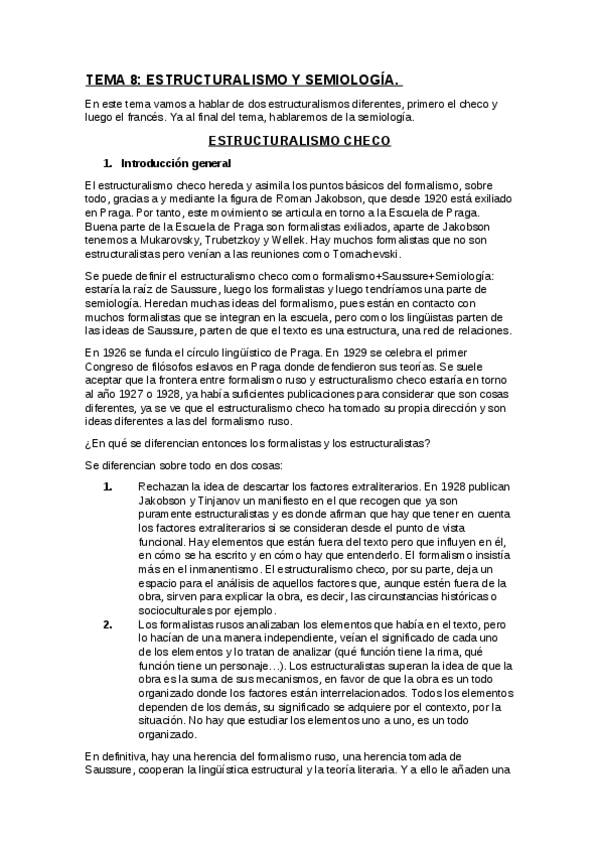 TEMA 8: ESTRUCTURALISMO Y SEMIOLOGÍA.

En este tema vamos a hablar de dos estructuralismos diferentes, primero el checo y luego el francés. Ya al final del tema, hablaremos de la semiología.

ESTRUCTURALISMO CHECO

1. Introducción general

El estructuralismo checo hereda y asimila los puntos básicos del formalismo, sobre todo, gracias a y mediante la figura de Roman Jakobson, que desde 1920 está exiliado en Praga. Por tanto, este movimiento se articula en torno a la Escuela de Praga. Buena parte de la Escuela de Praga son formalistas exiliados, aparte de Jakobson tenemos a Mukarovsky, Trubetzkoy y Wellek. Hay muchos formalistas que no son estructuralistas pero venían a las reuniones como Tomachevski.

Se puede definir el estructuralismo checo como formalismo+Saussure+Semiología: estaría la raíz de Saussure, luego los formalistas y luego tendríamos una parte de semiología. Heredan muchas ideas del formalismo, pues están en contacto con muchos formalistas que se integran en la escuela, pero como los lingüistas parten de las ideas de Saussure, parten de que el texto es una estructura, una red de relaciones.

En 1926 se funda el círculo lingüístico de Praga. En 1929 se celebra el primer Congreso de filósofos eslavos en Praga donde defendieron sus teorías. Se suele aceptar que la frontera entre formalismo ruso y estructuralismo checo estaría en torno al año 1927 o 1928, ya había suficientes publicaciones para considerar que son cosas diferentes, ya se ve que el estructuralismo checo ha tomado su propia dirección y son ideas diferentes a las del formalismo ruso.

¿En qué se diferencian entonces los formalistas y los estructuralistas?

Se diferencian sobre todo en dos cosas:

1. Rechazan la idea de descartar los factores extraliterarios. En 1928 publican Jakobson y Tinjanov un manifiesto en el que recogen que ya son puramente estructuralistas y es donde afirman que hay que tener en cuenta los factores extraliterarios si se consideran desde el punto de vista funcional. Hay elementos que están fuera del texto pero que influyen en él, en cómo se ha escrito y en cómo hay que entenderlo. El formalismo insistía más en el inmanentismo. El estructuralismo checo, por su parte, deja un espacio para el análisis de aquellos factores que, aunque estén fuera de la obra, sirven para explicar la obra, es decir, las circunstancias históricas o socioculturales por ejemplo.

2. Los formalistas rusos analizaban los elementos que había en el texto, pero lo hacían de una manera independiente, veían el significado de cada uno de los elementos y lo tratan de analizar (qué función tiene la rima, qué función tiene un personaje…). Los estructuralistas superan la idea de que la obra es la suma de sus mecanismos, en favor de que la obra es un todo organizado donde los factores están interrelacionados. Todos los elementos dependen de los demás, su significado se adquiere por el contexto, por la situación. No hay que estudiar los elementos uno a uno, es un todo organizado.

En definitiva, hay una herencia del formalismo ruso, una herencia tomada de Saussure, cooperan la lingüística estructural y la teoría literaria. Y a ello le añaden una